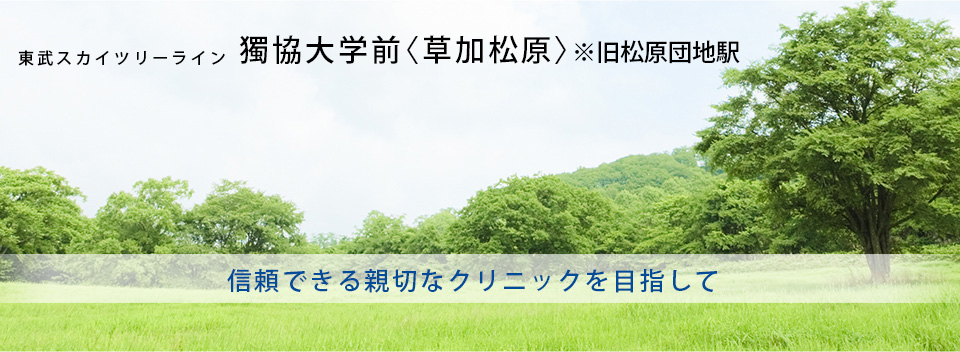 東武スカイツリーライン 獨協大学前〈草加松原〉※旧松原団地駅

信頼できる親切なクリニックを目指して